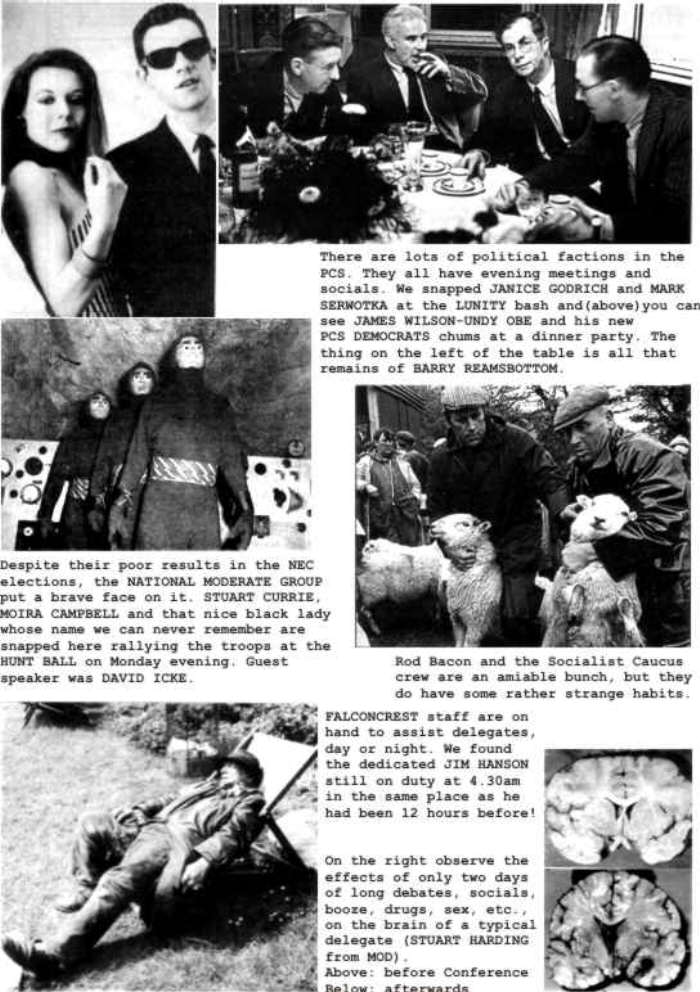 There are lots of political factions in the PCS. They all have evening meetings and socials. We snapped JANICE GODRICH and MARK SERWOTKA at the LUNITY bash and(above)you can see JAMES WILSON-UNDY OBE and his new PCS DEMOCRATS chums at a dinner party. The thing on the left of the table is all that remains of BARRY REAMSBOTTOM.

Despite their poor results in the NEC elections, the NATIONAL MODERATE GROUP put a brave face on it. STUART CURRIE, MOIRA CAMPBELL and that nice black lady whose name we can never remember are snapped here rallying the troops at the HUNT BALL on Monday evening. Guest speaker was DAVID ICKE.

Rod Bacon and the Socialist Caucus crew are an amiable bunch, but they do have some rather strange habits.

FALCONCREST staff are on hand to assist delegates, day or night. We found the dedicated JIM HANSON still on duty at 4.30am in the same place as he had been 12 hours before!

On the right observe the effects of only two days of long debates, socials, booze, drugs, sex, etc., on the brain of a typical delegate (STUART HARDING from MOD).
Above: before Conference
Below: afterwards